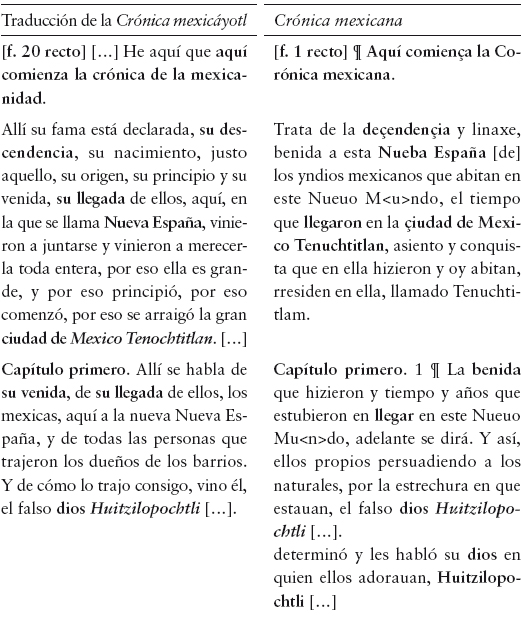 | Traducción de la Crónica mexicáyotl | Crónica mexicana |
|---|---|
| [f. 20 recto] [...] He aquí que aquí comienza la crónica de la mexicanidad. | [f. 1 recto] ¶ Aquí comiença la Corónica mexicana. |
| Allí su fama está declarada, su descendencia, su nacimiento, justo aquello, su origen, su principio y su venida, su llegada de ellos, aquí, en la que se llama Nueva España, vinieron a juntarse y vinieron a merecerla toda entera, por eso ella es grande, y por eso principió, por eso comenzó, por eso se arraigó la gran ciudad de Mexico Tenochtitlan. [...] | Trata de la deçendençia y linaxe, benida a esta Nueba España [de] los yndios mexicanos que abitan en este Nueuo M<u>ndo, el tiempo que llegaron en la çiudad de Mexico Tenuchtitlan, asiento y conquista que en ella hizieron y oy abitan, rresiden en ella, llamado Tenuchtitlam. |
| Capítulo primero. Allí se habla de su venida, de su llegada de ellos, los mexicas, aquí a la nueva Nueva España, y de todas las personas que trajeron los dueños de los barrios. Y de cómo lo trajo consigo, vino él, el falso dios Huitzilopochtli [...]. | Capítulo primero. 1 ¶ La benida que hizieron y tiempo y años que estubieron en llegar en este Nueuo Mu<n>do, adelante se dirá. Y así, ellos propios persuadiendo a los naturales, por la estrechura en que estauan, el falso dios Huitzilopochtli [...]. determinó y les habló su dios en quien ellos adorauan, Huitzilopochtli [...] |